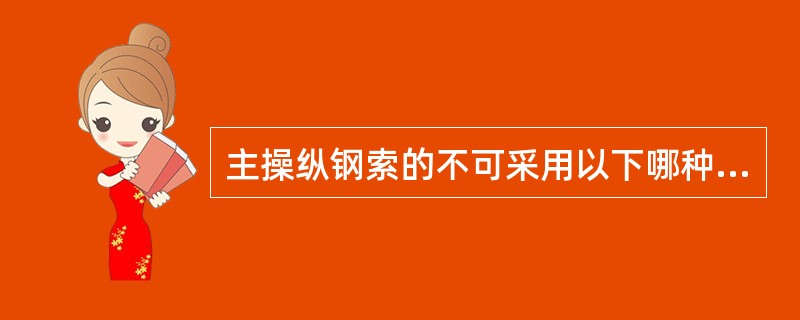 主操纵钢索的不可采用以下哪种...